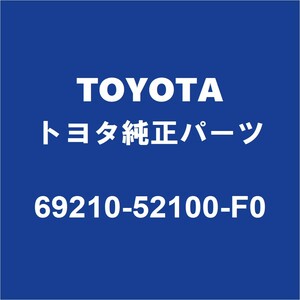 TOYOTA
トヨタ純正パーツ

69210-52100-F0